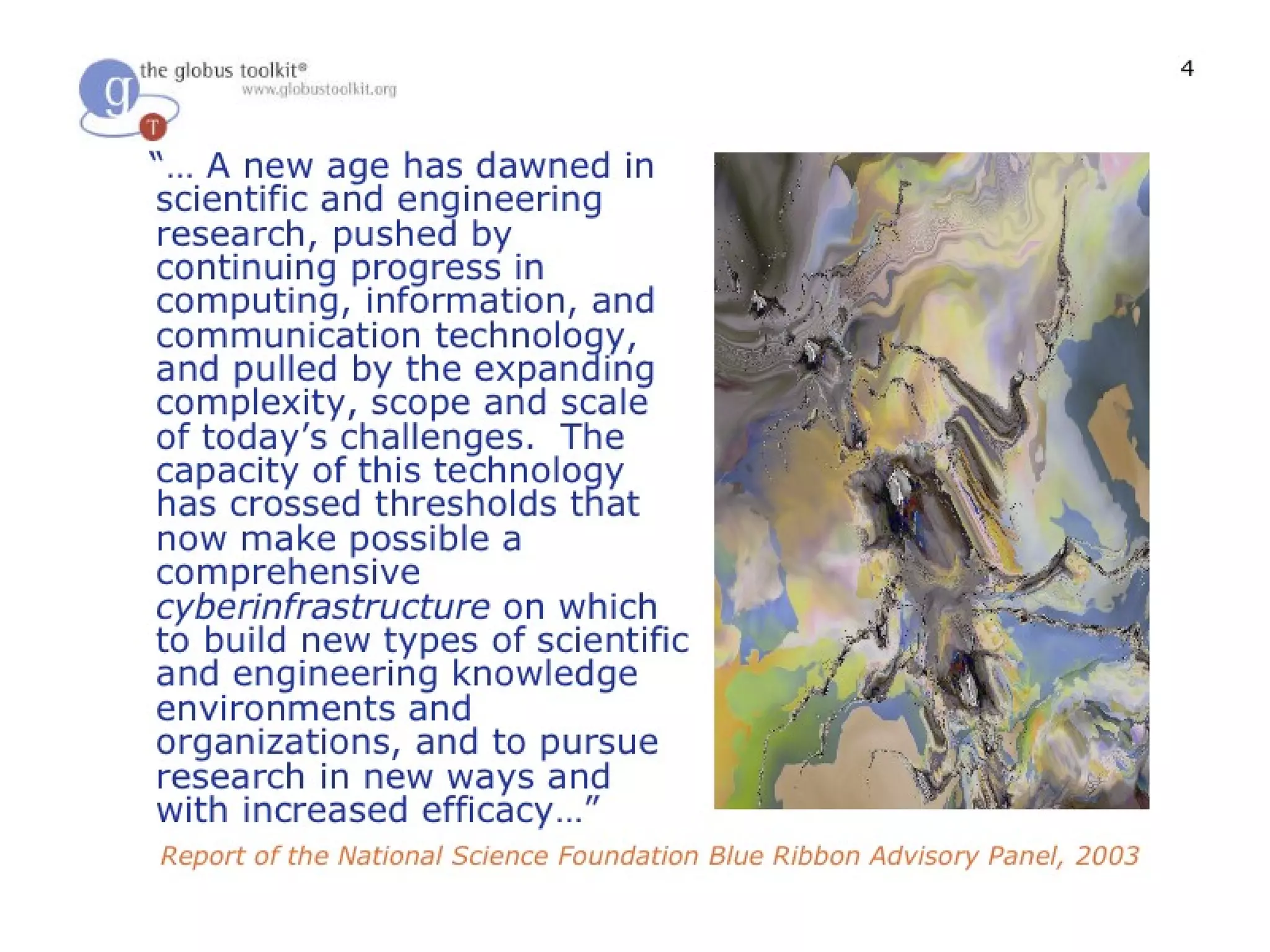 the globus toolkit®
www.globustoolkit.org

4

"... A new age has dawned in scientific and engineering research, pushed by continuing progress in computing, information, and communication technology, and pulled by the expanding complexity, scope and scale of today's challenges. The capacity of this technology has crossed thresholds that now make possible a comprehensive cyberinfrastructure on which to build new types of scientific and engineering knowledge environments and organizations, and to pursue research in new ways and with increased efficacy..."

Report of the National Science Foundation Blue Ribbon Advisory Panel, 2003